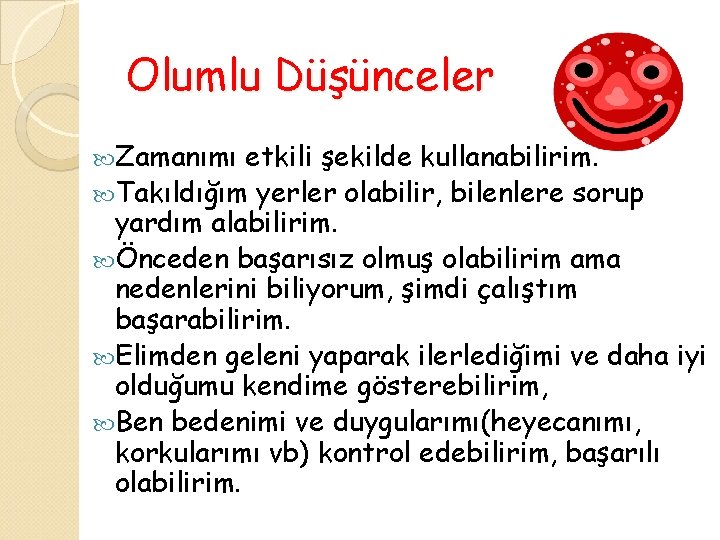 Olumlu Düşünceler

Zamanımı etkili şekilde kullanabilirim.

Takıldığım yerler olabilir, bilenlere sorup yardım alabilirim.

Önceden başarısız olmuş olabilirim ama nedenlerini biliyorum, şimdi çalıştım başarabilirim.

Elimden geleni yaparak ilerlediğimi ve daha iyi olduğumu kendime gösterebilirim,

Ben bedenimi ve duygularımı(heyecanımı, korkularımı vb) kontrol edebilirim, başarılı olabilirim.